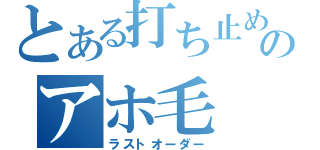 とある打ち止めの
アホ毛
ラストオーダー